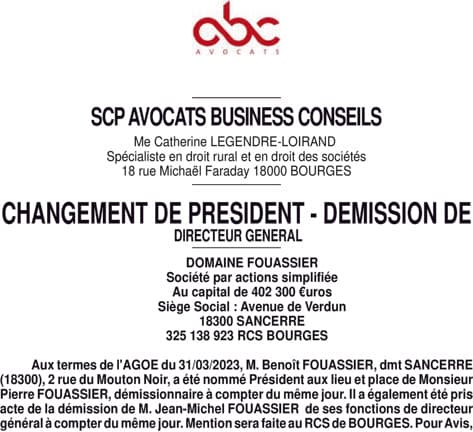 abc
AVOCATS

SCP AVOCATS BUSINESS CONSEILS
Me Catherine LEGENDRE-LOIRAND
Spécialiste en droit rural et en droit des sociétés
18 rue Michaël Faraday 18000 BOURGES

CHANGEMENT DE PRESIDENT - DEMISSION DE DIRECTEUR GENERAL

DOMAINE FOUASSIER
Société par actions simplifiée
Au capital de 402 300 €uros
Siège Social : Avenue de Verdun
18300 SANCERRE
325 138 923 RCS BOURGES

Aux termes de l'AGOE du 31/03/2023, M. Benoît FOUASSIER, dmt SANCERRE (18300), 2 rue du Mouton Noir, a été nommé Président aux lieu et place de Monsieur Pierre FOUASSIER, démissionnaire à compter du même jour. Il a également été pris acte de la démission de M. Jean-Michel FOUASSIER de ses fonctions de directeur général à compter du même jour. Mention sera faite au RCS de BOURGES. Pour Avis,